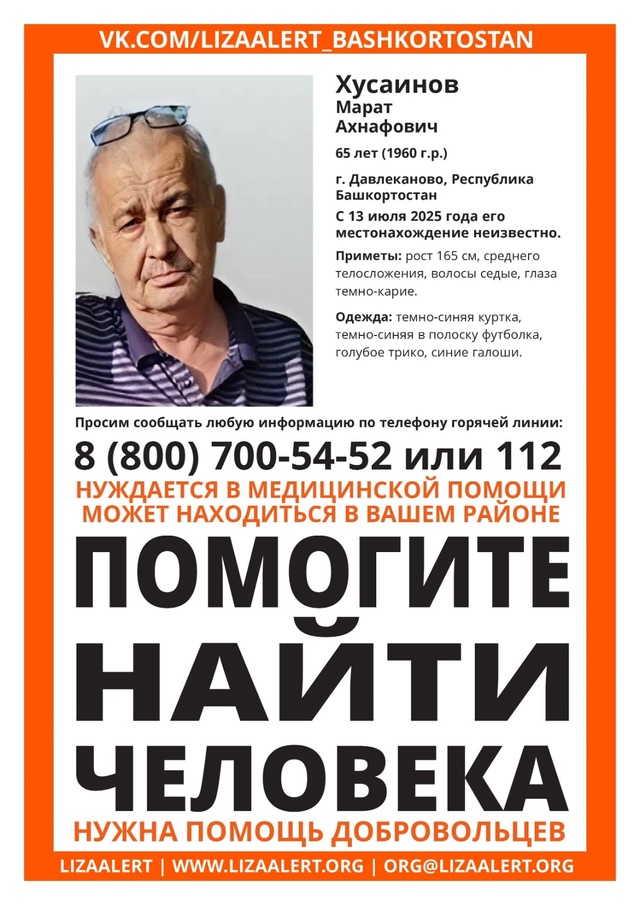 VK.COM/LIZAALERT_BASHKORTOSTAN

Хусаинов
Марат
Ахнафович

65 лет (1960 г.р.)

г. Давлеканово, Республика Башкортостан
С 13 июля 2025 года его местонахождение неизвестно.

Приметы: рост 165 см, среднего телосложения, волосы седые, глаза темно-карие.

Одежда: темно-синяя куртка, темно-синяя в полоску футболка, голубое трико, синие галоши.

Просим сообщать любую информацию по телефону горячей линии:

8 (800) 700-54-52 или 112

НУЖДАЕТСЯ В МЕДИЦИНСКОЙ ПОМОЩИ
МОЖЕТ НАХОДИТЬСЯ В ВАШЕМ РАЙОНЕ

ПОМОГИТЕ
НАЙТИ
ЧЕЛОВЕКА

НУЖНА ПОМОЩЬ ДОБРОВОЛЬЦЕВ

LIZAALERT | WWW.LIZAALERT.ORG | ORG@LIZAALERT.ORG